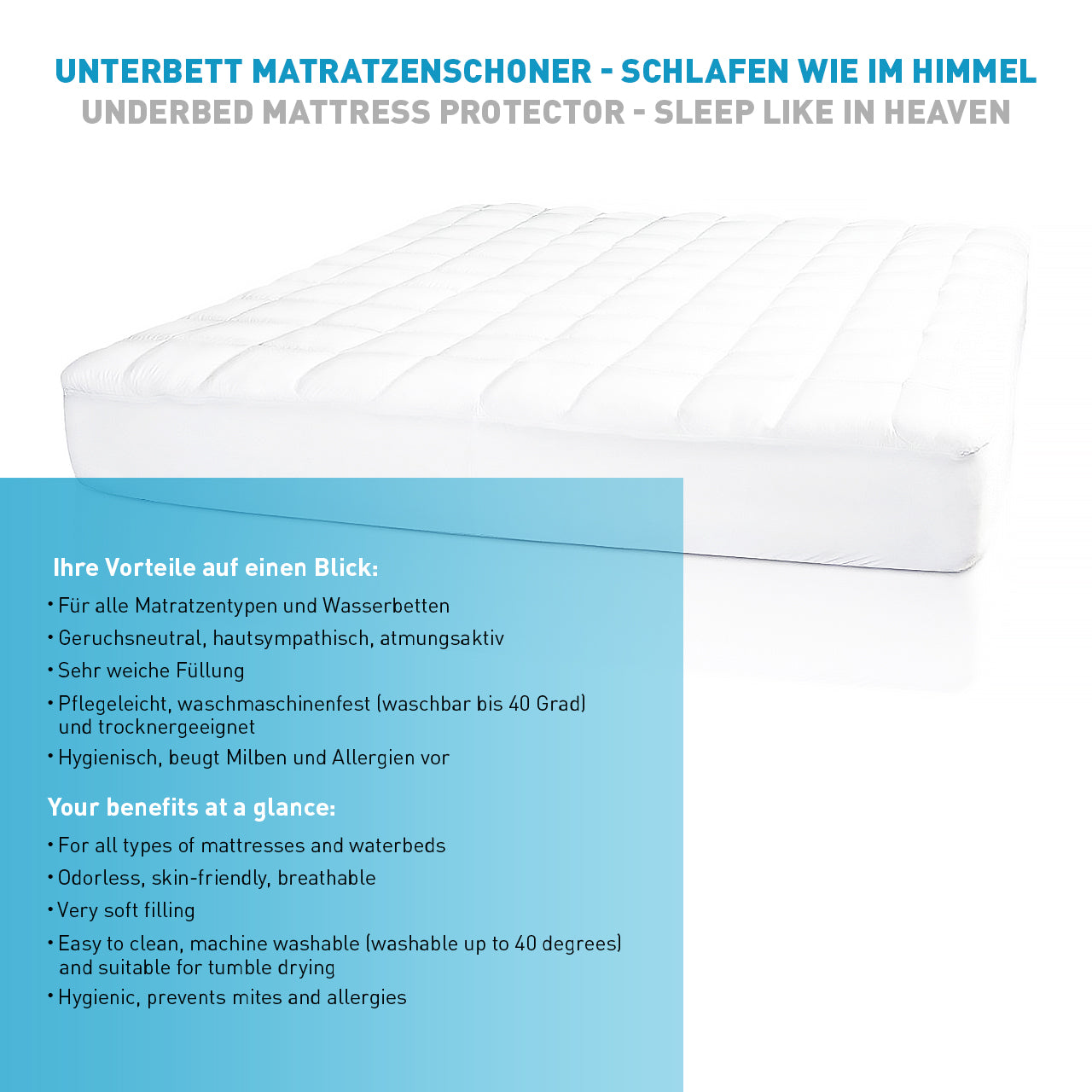 UNTERBETT MATRATZENSCHONER - SCHLAFEN WIE IM HIMMEL
UNDERBED MATTRESS PROTECTOR - SLEEP LIKE IN HEAVEN

Ihre Vorteile auf einen Blick:

• Für alle Matratzentypen und Wasserbetten
• Geruchsneutral, hautsympathisch, atmungsaktiv
• Sehr weiche Füllung
• Pflegeleicht, waschmaschinenfest (waschbar bis 40 Grad) und trocknergeeignet
• Hygienisch, beugt Milben und Allergien vor

Your benefits at a glance:

• For all types of mattresses and waterbeds
• Odorless, skin-friendly, breathable
• Very soft filling
• Easy to clean, machine washable (washable up to 40 degrees) and suitable for tumble drying
• Hygienic, prevents mites and allergies